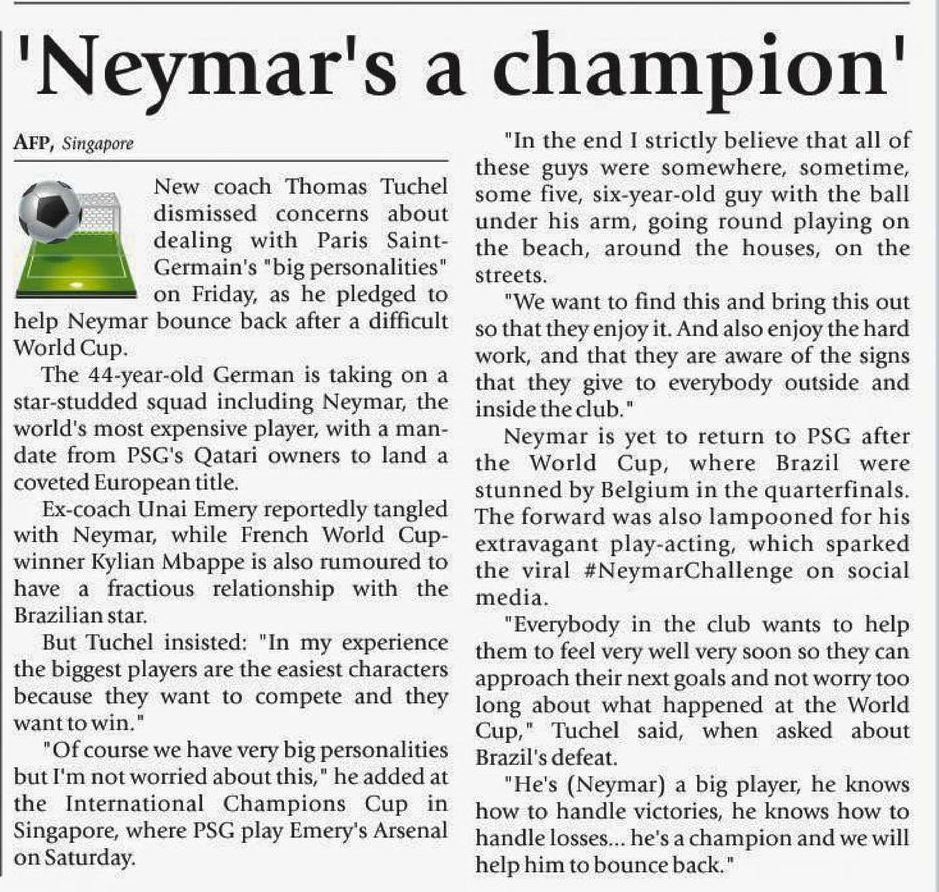 'Neymar's a champion'

AFP, Singapore

New coach Thomas Tuchel dismissed concerns about dealing with Paris Saint-Germain's "big personalities" on Friday, as he pledged to help Neymar bounce back after a difficult World Cup.

The 44-year-old German is taking on a star-studded squad including Neymar, the world's most expensive player, with a mandate from PSG's Qatari owners to land a coveted European title.

Ex-coach Unai Emery reportedly tangled with Neymar, while French World Cup-winner Kylian Mbappe is also rumoured to have a fractious relationship with the Brazilian star.

But Tuchel insisted: "In my experience the biggest players are the easiest characters because they want to compete and they want to win."

"Of course we have very big personalities but I'm not worried about this," he added at the International Champions Cup in Singapore, where PSG play Emery's Arsenal on Saturday.

"In the end I strictly believe that all of these guys were somewhere, sometime, some five, six-year-old guy with the ball under his arm, going round playing on the beach, around the houses, on the streets.

"We want to find this and bring this out so that they enjoy it. And also enjoy the hard work, and that they are aware of the signs that they give to everybody outside and inside the club."

Neymar is yet to return to PSG after the World Cup, where Brazil were stunned by Belgium in the quarterfinals. The forward was also lampooned for his extravagant play-acting, which sparked the viral #NeymarChallenge on social media.

"Everybody in the club wants to help them to feel very well very soon so they can approach their next goals and not worry too long about what happened at the World Cup," Tuchel said, when asked about Brazil's defeat.

"He's (Neymar) a big player, he knows how to handle victories, he knows how to handle losses... he's a champion and we will help him to bounce back."